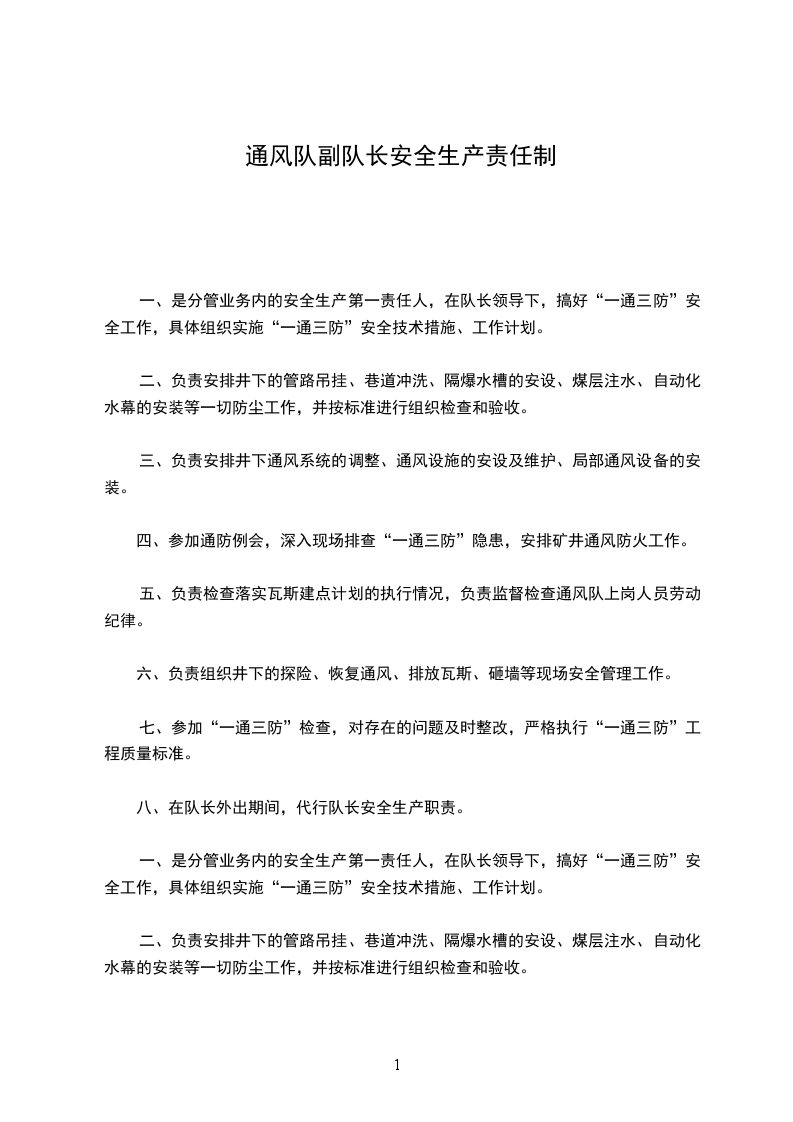 通风队副队长安全生产责任制

一、是分管业务内的安全生产第一责任人，在队长领导下，搞好“一通三防”安全工作，具体组织实施“一通三防”安全技术措施、工作计划。

二、负责安排井下的管路吊挂、巷道冲洗、隔爆水槽的安设、煤层注水、自动化水幕的安装等一切防尘工作，并按标准进行组织检查和验收。

三、负责安排井下通风系统的调整、通风设施的安设及维护、局部通风设备的安装。

四、参加通防例会，深入现场排查“一通三防”隐患，安排矿井通风防火工作。

五、负责检查落实瓦斯建点计划的执行情况，负责监督检查通风队上岗人员劳动纪律。

六、负责组织井下的探险、恢复通风、排放瓦斯、砸墙等现场安全管理工作。

七、参加“一通三防”检查，对存在的问题及时整改，严格执行“一通三防”工程质量标准。

八、在队长外出期间，代行队长安全生产职责。

一、是分管业务内的安全生产第一责任人，在队长领导下，搞好“一通三防”安全工作，具体组织实施“一通三防”安全技术措施、工作计划。

二、负责安排井下的管路吊挂、巷道冲洗、隔爆水槽的安设、煤层注水、自动化水幕的安装等一切防尘工作，并按标准进行组织检查和验收。

1